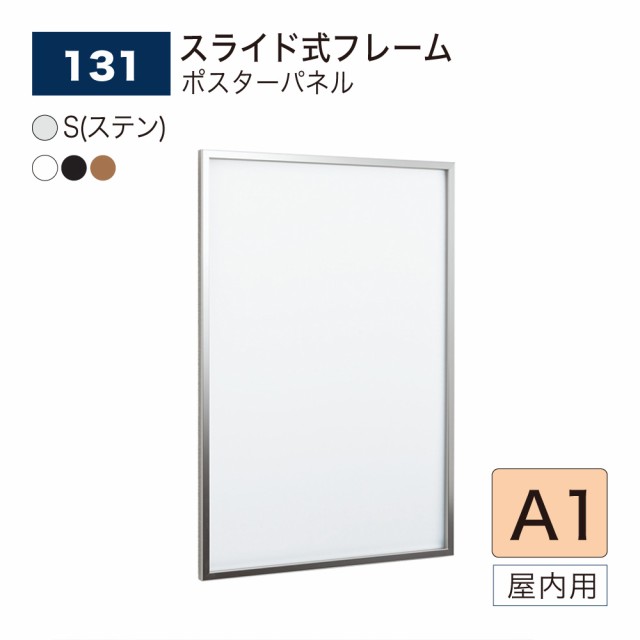 131

スライド式フレーム
ポスターパネル

S(ステン)

A1

屋内用